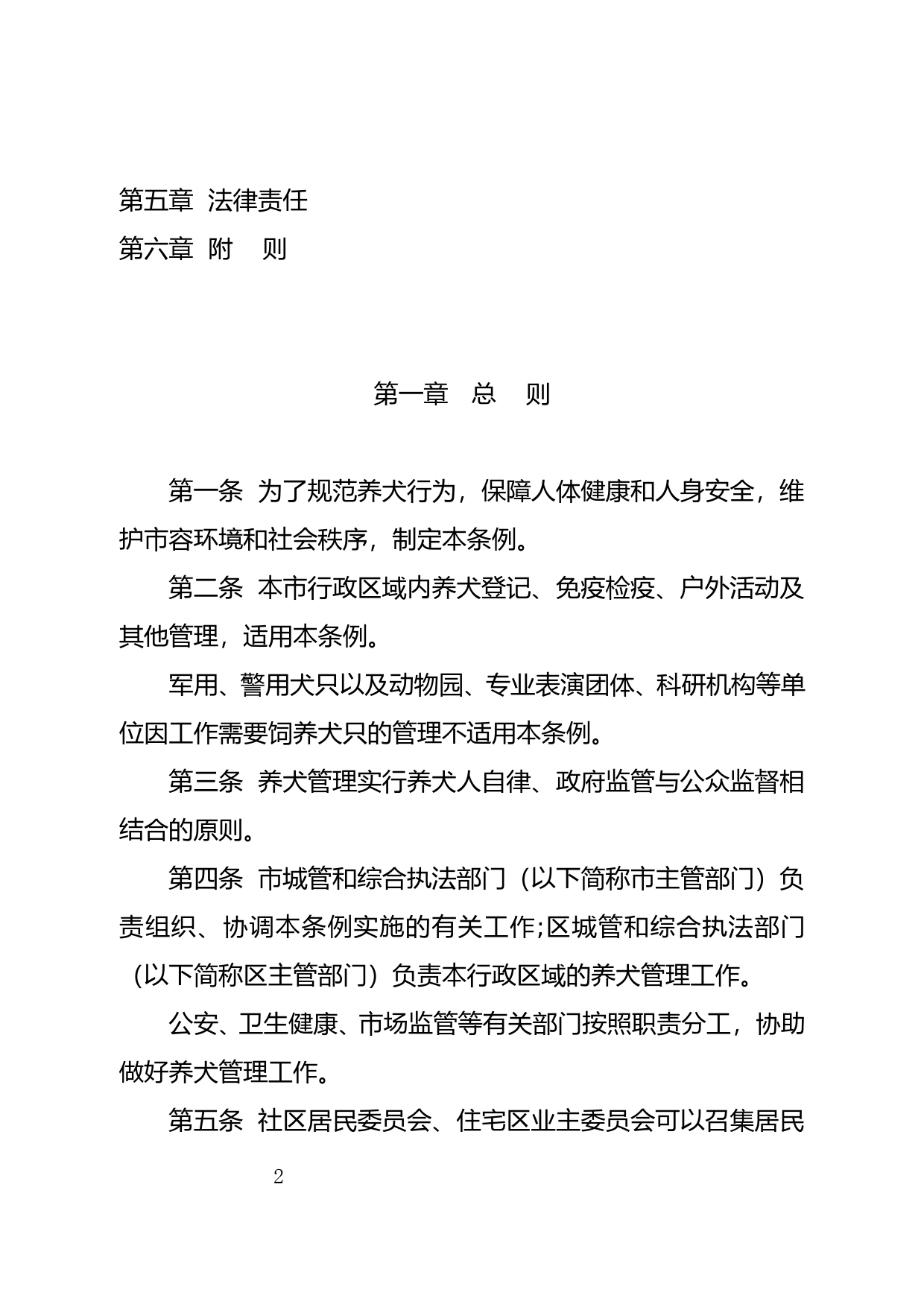 第五章 法律责任
第六章 附 则

第一章 总 则

第一条 为了规范养犬行为，保障人体健康和人身安全，维护市容环境和社会秩序，制定本条例。

第二条 本市行政区域内养犬登记、免疫检疫、户外活动及其他管理，适用本条例。

军用、警用犬只以及动物园、专业表演团体、科研机构等单位因工作需要饲养犬只的管理不适用本条例。

第三条 养犬管理实行养犬人自律、政府监管与公众监督相结合的原则。

第四条 市城管和综合执法部门（以下简称市主管部门）负责组织、协调本条例实施的有关工作;区城管和综合执法部门（以下简称区主管部门）负责本行政区域的养犬管理工作。

公安、卫生健康、市场监管等有关部门按照职责分工，协助做好养犬管理工作。

第五条 社区居民委员会、住宅区业主委员会可以召集居民

2